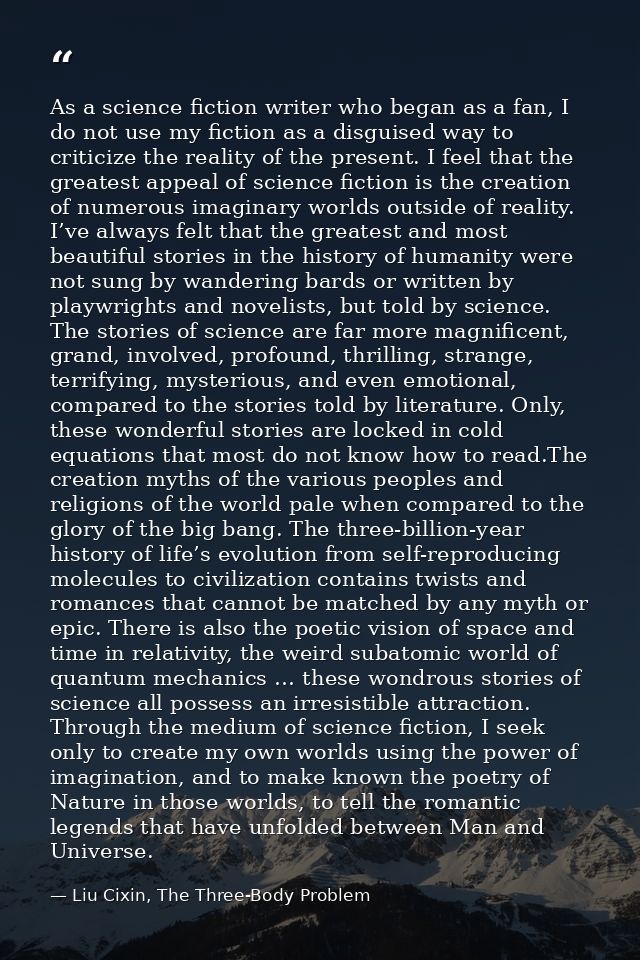 “

As a science fiction writer who began as a fan, I do not use my fiction as a disguised way to criticize the reality of the present. I feel that the greatest appeal of science fiction is the creation of numerous imaginary worlds outside of reality. I’ve always felt that the greatest and most beautiful stories in the history of humanity were not sung by wandering bards or written by playwrights and novelists, but told by science. The stories of science are far more magnificent, grand, involved, profound, thrilling, strange, terrifying, mysterious, and even emotional, compared to the stories told by literature. Only, these wonderful stories are locked in cold equations that most do not know how to read.The creation myths of the various peoples and religions of the world pale when compared to the glory of the big bang. The three-billion-year history of life’s evolution from self-reproducing molecules to civilization contains twists and romances that cannot be matched by any myth or epic. There is also the poetic vision of space and time in relativity, the weird subatomic world of quantum mechanics ... these wondrous stories of science all possess an irresistible attraction. Through the medium of science fiction, I seek only to create my own worlds using the power of imagination, and to make known the poetry of Nature in those worlds, to tell the romantic legends that have unfolded between Man and Universe.

— Liu Cixin, The Three-Body Problem